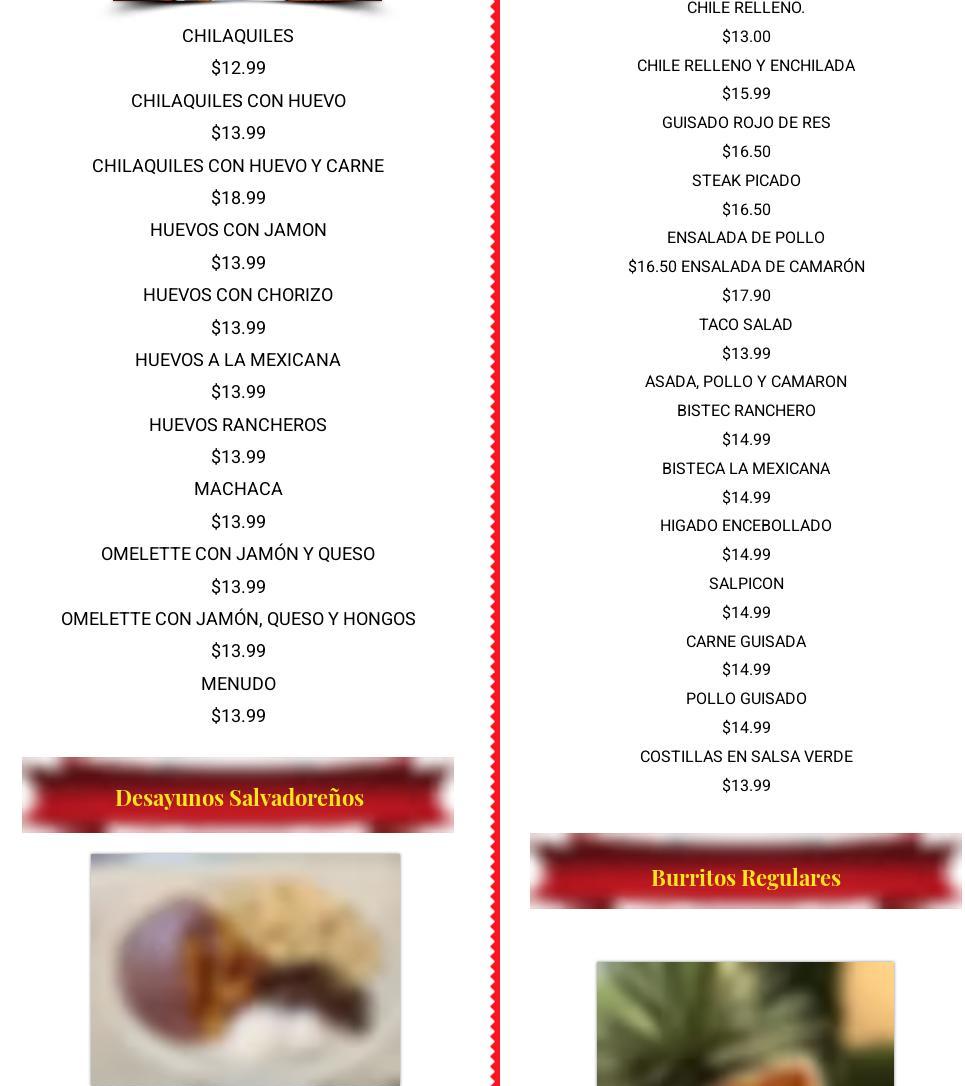 CHILAQUILES
$12.99
CHILAQUILES CON HUEVO
$13.99
CHILAQUILES CON HUEVO Y CARNE
$18.99
HUEVOS CON JAMON
$13.99
HUEVOS CON CHORIZO
$13.99
HUEVOS A LA MEXICANA
$13.99
HUEVOS RANCHEROS
$13.99
MACHACA
$13.99
OMELETTE CON JAMÓN Y QUESO
$13.99
OMELETTE CON JAMÓN, QUESO Y HONGOS
$13.99
MENUDO
$13.99

Desayunos Salvadoreños

CHILE RELLENO.
$13.00
CHILE RELLENO Y ENCHILADA
$15.99
GUISADO ROJO DE RES
$16.50
STEAK PICADO
$16.50
ENSALADA DE POLLO
$16.50 ENSALADA DE CAMARÓN
$17.90
TACO SALAD
$13.99
ASADA, POLLO Y CAMARON
BISTEC RANCHERO
$14.99
BISTECA LA MEXICANA
$14.99
HIGADO ENCEBOLLADO
$14.99
SALPICON
$14.99
CARNE GUISADA
$14.99
POLLO GUISADO
$14.99
COSTILLAS EN SALSA VERDE
$13.99

Burritos Regulares